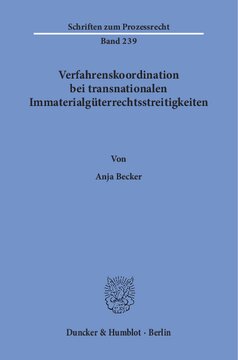 Schriften zum Prozessrecht

Band 239

Verfahrenskoordination bei transnationalen Immaterialgüterrechtsstreitigkeiten

Von

Anja Becker

Duncker & Humblot · Berlin